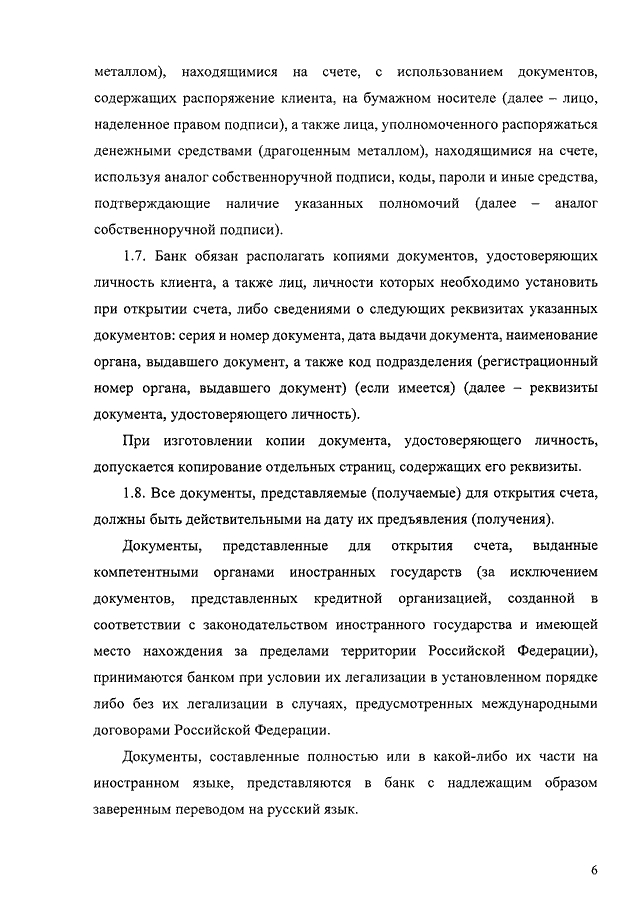 металлом), находящимися на счете, с использованием документов, содержащих распоряжение клиента, на бумажном носителе (далее – лицо, наделенное правом подписи), а также лица, уполномоченного распоряжаться денежными средствами (драгоценным металлом), находящимися на счете, используя аналог собственноручной подписи, коды, пароли и иные средства, подтверждающие наличие указанных полномочий (далее – аналог собственноручной подписи).

1.7. Банк обязан располагать копиями документов, удостоверяющих личность клиента, а также лиц, личности которых необходимо установить при открытии счета, либо сведениями о следующих реквизитах указанных документов: серия и номер документа, дата выдачи документа, наименование органа, выдавшего документ, а также код подразделения (регистрационный номер органа, выдавшего документ) (если имеется) (далее – реквизиты документа, удостоверяющего личность).

При изготовлении копии документа, удостоверяющего личность, допускается копирование отдельных страниц, содержащих его реквизиты.

1.8. Все документы, представляемые (получаемые) для открытия счета, должны быть действительными на дату их предъявления (получения).

Документы, представленные для открытия счета, выданные компетентными органами иностранных государств (за исключением документов, представленных кредитной организацией, созданной в соответствии с законодательством иностранного государства и имеющей место нахождения за пределами территории Российской Федерации), принимаются банком при условии их легализации в установленном порядке либо без их легализации в случаях, предусмотренных международными договорами Российской Федерации.

Документы, составленные полностью или в какой-либо их части на иностранном языке, представляются в банк с надлежащим образом заверенным переводом на русский язык.

6